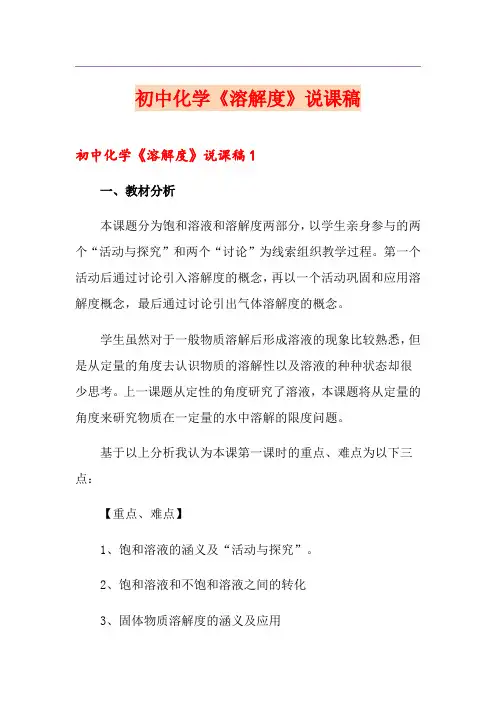 初中化学《溶解度》说课稿

初中化学《溶解度》说课稿1

一、教材分析

本课题分为饱和溶液和溶解度两部分，以学生亲身参与的两个“活动与探究”和两个“讨论”为线索组织教学过程。第一个活动后通过讨论引入溶解度的概念，再以一个活动巩固和应用溶解度概念，最后通过讨论引出气体溶解度的概念。

学生虽然对于一般物质溶解后形成溶液的现象比较熟悉，但是从定量的角度去认识物质的溶解性以及溶液的种种状态却很少思考。上一课题从定性的角度研究了溶液，本课题将从定量的角度来研究物质在一定量的水中溶解的限度问题。

基于以上分析我认为本课第一课时的重点、难点为以下三点：

【重点、难点】

1、饱和溶液的涵义及“活动与探究”。

2、饱和溶液和不饱和溶液之间的转化

3、固体物质溶解度的涵义及应用